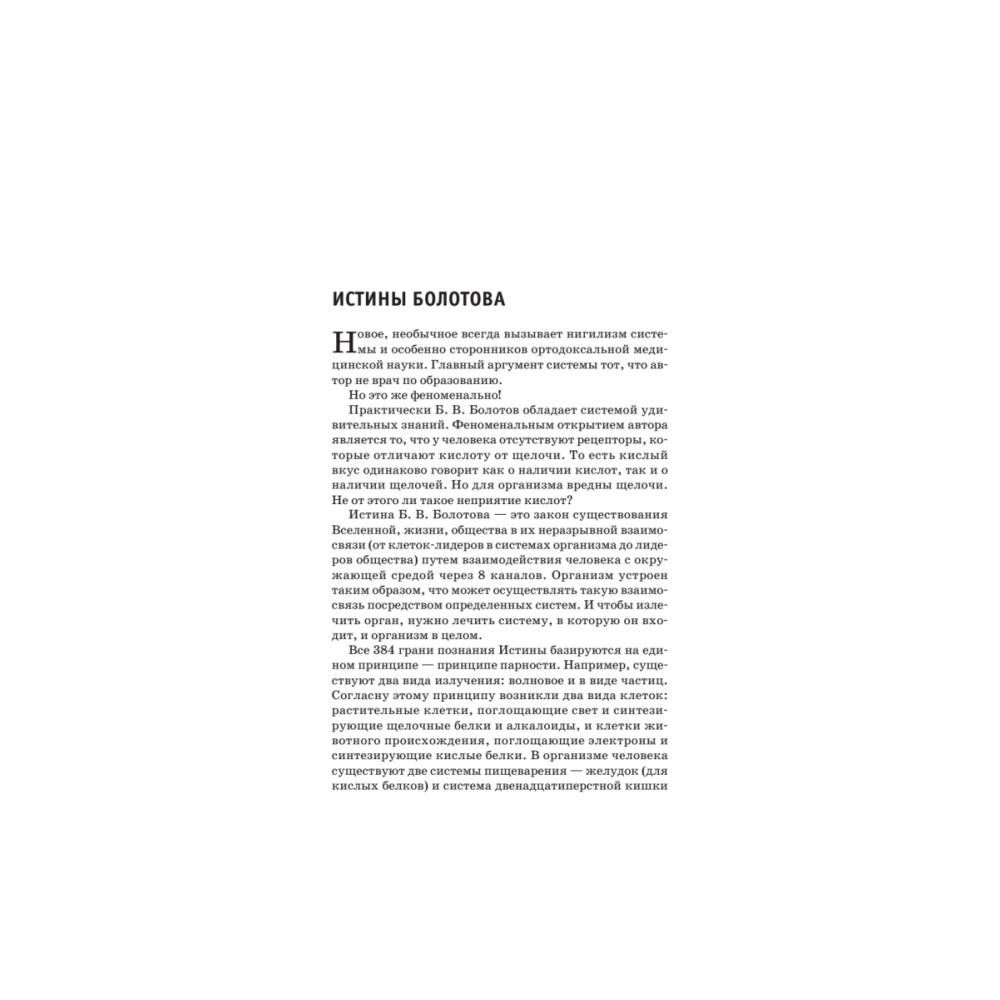 ИСТИНЫ БОЛОТОВА

Новое, необычное всегда вызывает нигилизм системы и особенно сторонников ортодоксальной медицинской науки. Главный аргумент системы тот, что автор не врач по образованию.

Но это же феноменально!

Практически Б. В. Болотов обладает системой удивительных знаний. Феноменальным открытием автора является то, что у человека отсутствуют рецепторы, которые отличают кислоту от щелочи. То есть кислый вкус одинаково говорит как о наличии кислот, так и о наличии щелочей. Но для организма вредны щелочи. Не от этого ли такое неприятие кислот?

Истина Б. В. Болотова — это закон существования Вселенной, жизни, общества в их неразрывной взаимосвязи (от клеток-лидеров в системах организма до лидеров общества) путем взаимодействия человека с окружающей средой через 8 каналов. Организм устроен таким образом, что может осуществлять такую взаимосвязь посредством определенных систем. И чтобы излечить орган, нужно лечить систему, в которую он входит, и организм в целом.

Все 384 грани познания Истины базируются на едином принципе — принципе парности. Например, существуют два вида излучения: волновое и в виде частиц. Согласну этому принципу возникли два вида клеток: растительные клетки, поглощающие свет и синтезирующие щелочные белки и алкалоиды, и клетки животного происхождения, поглощающие электроны и синтезирующие кислые белки. В организме человека существуют две системы пищеварения — желудок (для кислых белков) и система двенадцатиперстной кишки